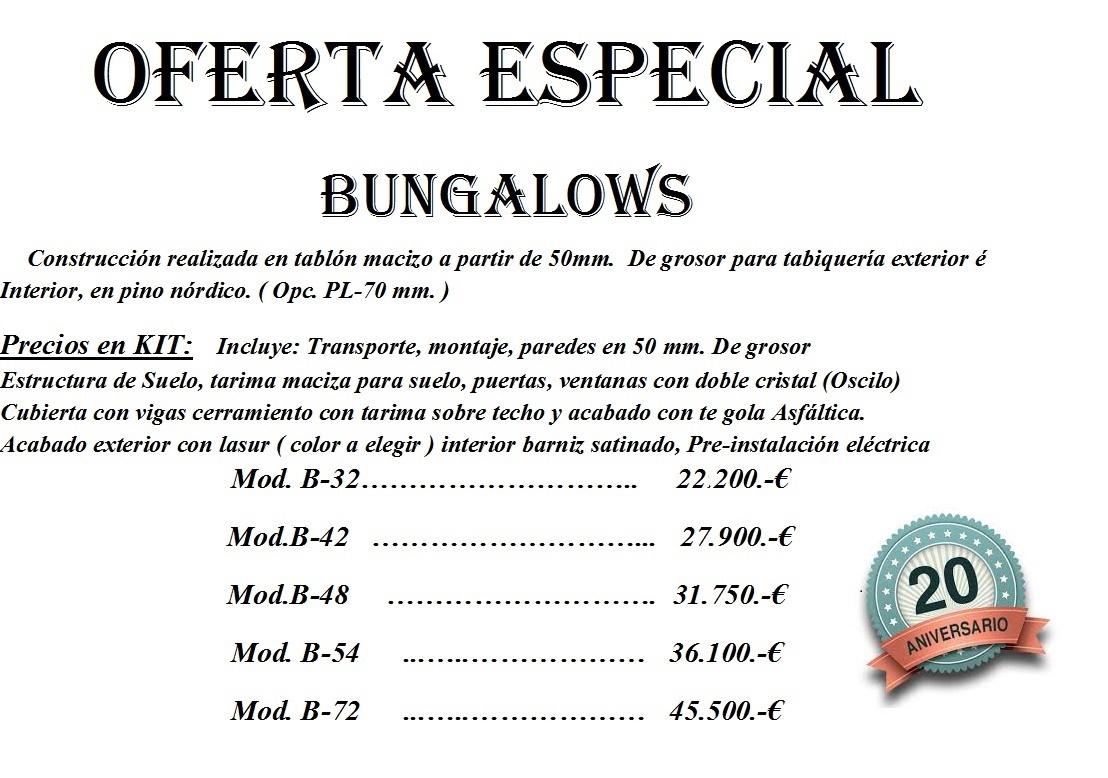 OFERTA ESPECIAL

BUNGALOWS

Construcción realizada en tablón macizo a partir de 50mm. De grosor para tabiquería exterior é Interior, en pino nórdico. ( Opc. PL-70 mm. )

Precios en KIT: Incluye: Transporte, montaje, paredes en 50 mm. De grosor Estructura de Suelo, tarima maciza para suelo, puertas, ventanas con doble cristal (Oscilo) Cubierta con vigas cerramiento con tarima sobre techo y acabado con te gola Asfáltica. Acabado exterior con lasur ( color a elegir ) interior barniz satinado, Pre-instalación eléctrica

Mod. B-32 22.200.-€

Mod.B-42 27.900.-€

Mod.B-48 31.750.-€

Mod. B-54 36.100.-€

Mod. B-72 45.500.-€

20
ANIVERSARIO